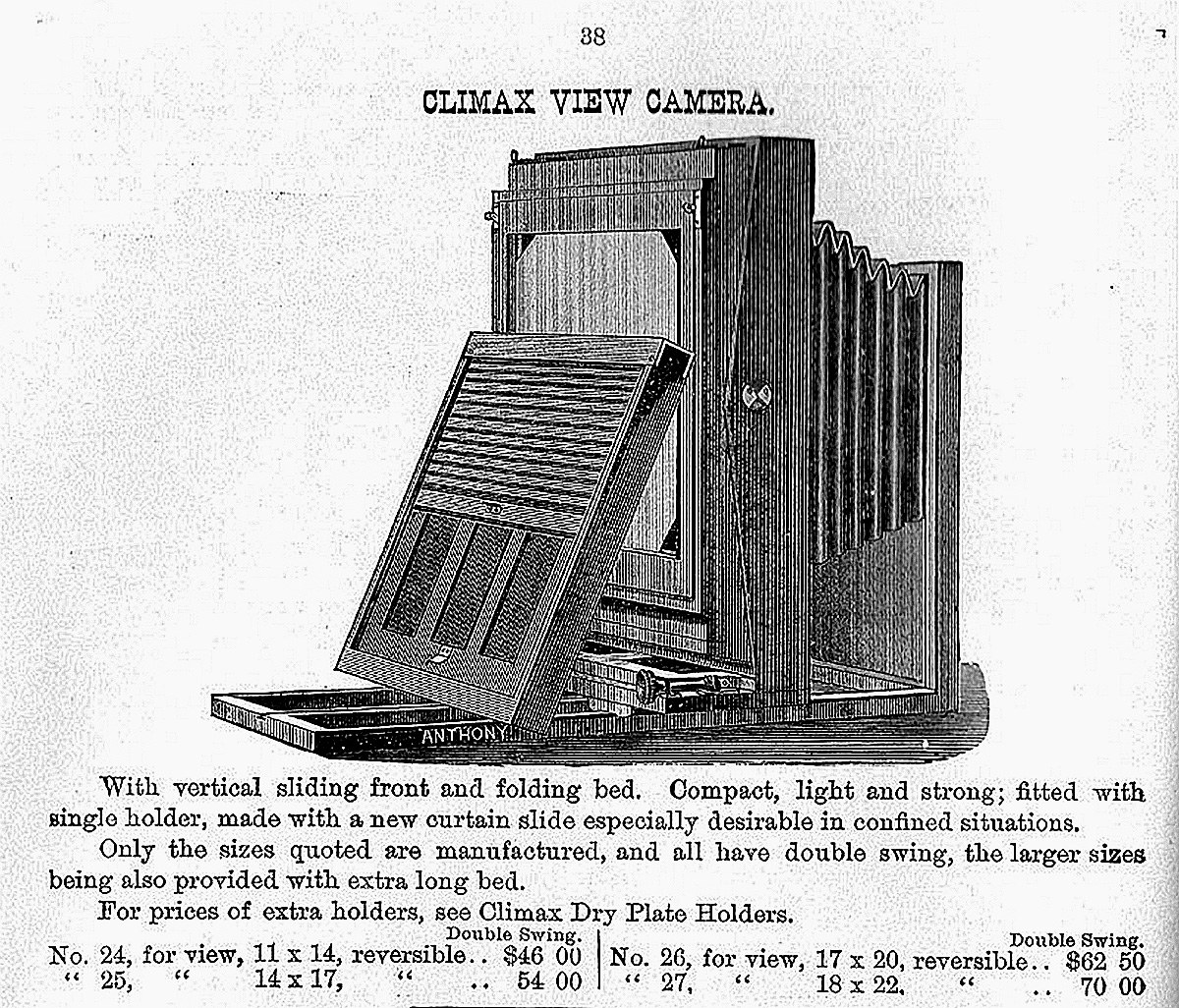 38

CLIMAX VIEW CAMERA.

ANTHONY

With vertical sliding front and folding bed. Compact, light and strong; fitted with single holder, made with a new curtain slide especially desirable in confined situations.

Only the sizes quoted are manufactured, and all have double swing, the larger sizes being also provided with extra long bed.

For prices of extra holders, see Climax Dry Plate Holders.

Double Swing.
No. 24, for view, 11 x 14, reversible.. $46 00
" 25, " 14 x 17, " .. 54 00

Double Swing.
No. 26, for view, 17 x 20, reversible.. $62 50
" 27, " 18 x 22, " .. 70 00